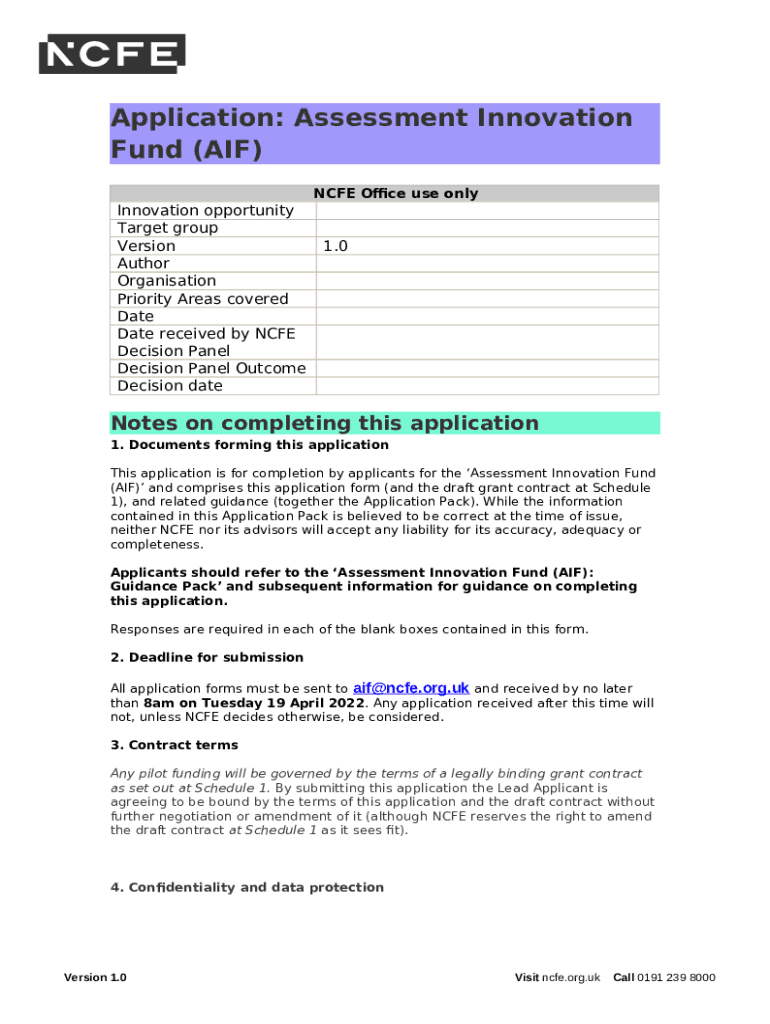 NCFE

Application: Assessment Innovation Fund (AIF)

| NCFE Office use only | |
|---|---|
| Innovation opportunity | |
| Target group | |
| Version | 1.0 |
| Author | |
| Organisation | |
| Priority Areas covered | |
| Date | |
| Date received by NCFE Decision Panel | |
| Decision Panel Outcome | |
| Decision date | |

Notes on completing this application

1. Documents forming this application

This application is for completion by applicants for the 'Assessment Innovation Fund (AIF)' and comprises this application form (and the draft grant contract at Schedule 1), and related guidance (together the Application Pack). While the information contained in this Application Pack is believed to be correct at the time of issue, neither NCFE nor its advisors will accept any liability for its accuracy, adequacy or completeness.

Applicants should refer to the 'Assessment Innovation Fund (AIF): Guidance Pack' and subsequent information for guidance on completing this application.

Responses are required in each of the blank boxes contained in this form.

2. Deadline for submission

All application forms must be sent to aif@ncfe.org.uk and received by no later than 8am on Tuesday 19 April 2022. Any application received after this time will not, unless NCFE decides otherwise, be considered.

3. Contract terms

Any pilot funding will be governed by the terms of a legally binding grant contract as set out at Schedule 1. By submitting this application the Lead Applicant is agreeing to be bound by the terms of this application and the draft contract without further negotiation or amendment of it (although NCFE reserves the right to amend the draft contract at Schedule 1 as it sees fit).

4. Confidentiality and data protection

Version 1.0

Visit ncfe.org.uk Call 0191 239 8000